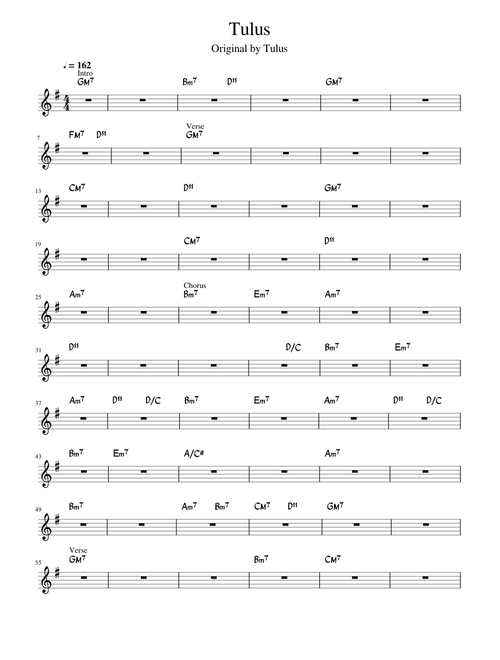 Tulus

Original by Tulus

♩ = 162
Intro
GM7 Bm7 D11 GM7

7 FM7 D11
Verse
GM7

13 CM7 D11 GM7

19 CM7 D11

25 Am7
Chorus
Bm7 Em7 Am7

31 D11 D/C Bm7 Em7

37 Am7 D11 D/C Bm7 Em7 Am7 D11 D/C

43 Bm7 Em7 A/C# Am7

49 Bm7 Am7 Bm7 CM7 D11 GM7

55
Verse
GM7 Bm7 CM7